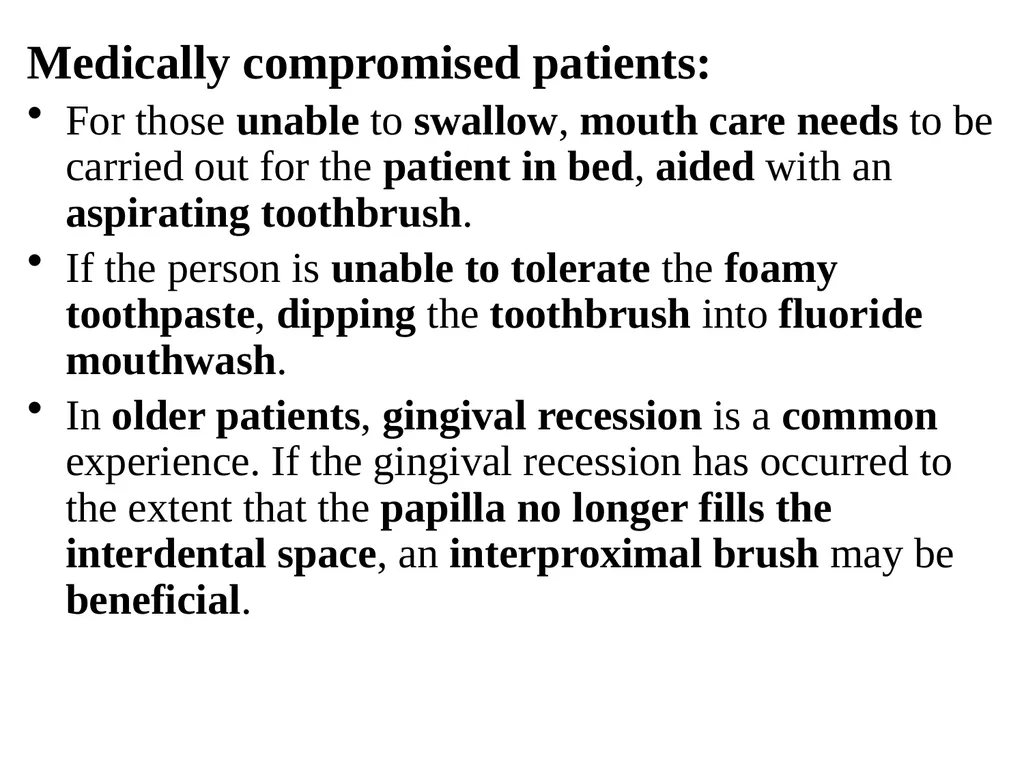 Medically compromised patients:

• For those unable to swallow, mouth care needs to be carried out for the patient in bed, aided with an aspirating toothbrush.

• If the person is unable to tolerate the foamy toothpaste, dipping the toothbrush into fluoride mouthwash.

• In older patients, gingival recession is a common experience. If the gingival recession has occurred to the extent that the papilla no longer fills the interdental space, an interproximal brush may be beneficial.